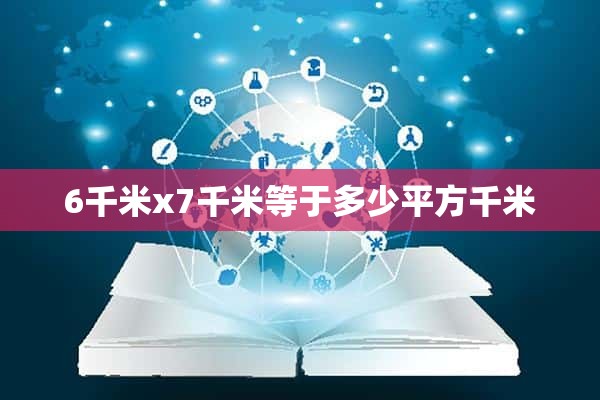 6千米x7千米等于多少平方千米